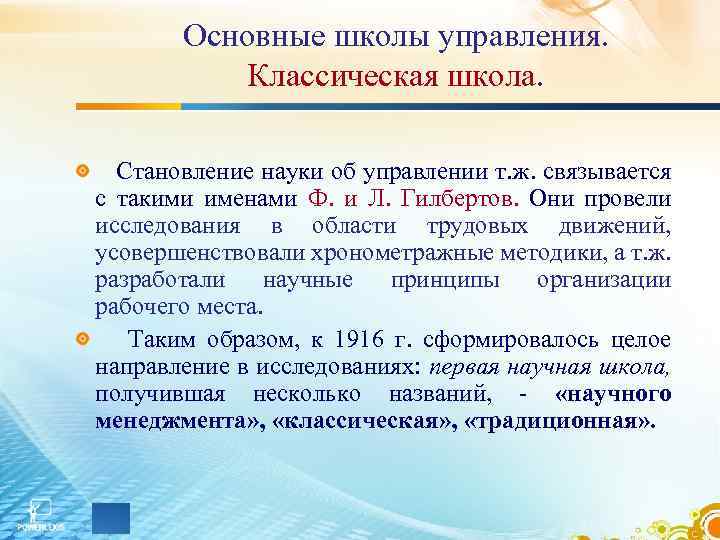 Основные школы управления.
Классическая школа.

• Становление науки об управлении т.ж. связывается с такими именами Ф. и Л. Гилбертов. Они провели исследования в области трудовых движений, усовершенствовали хронометражные методики, а т.ж. разработали научные принципы организации рабочего места.

• Таким образом, к 1916 г. сформировалось целое направление в исследованиях: первая научная школа, получившая несколько названий, - «научного менеджмента», «классическая», «традиционная».